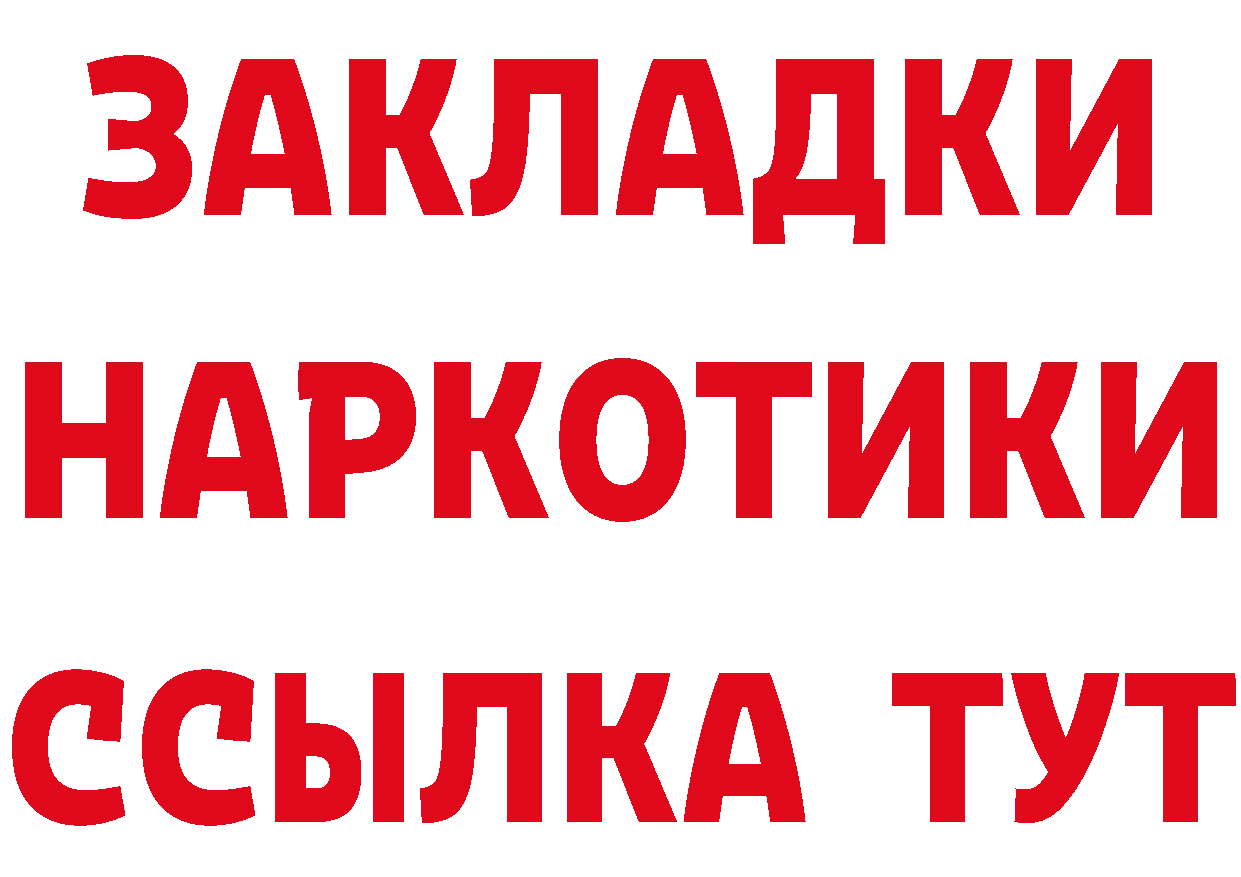 ЗАКЛАДКИ НАРКОТИКИ ССЫЛКА ТУТ